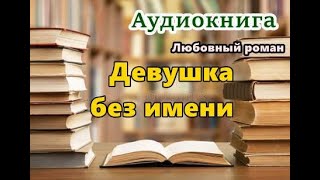 Аудиокнига

Любовный роман

Девушка без имени